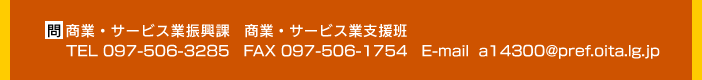 問 商業・サービス業振興課　商業・サービス業支援班
TEL 097-506-3285　FAX 097-506-1754　E-mail　a14300@pref.oita.lg.jp